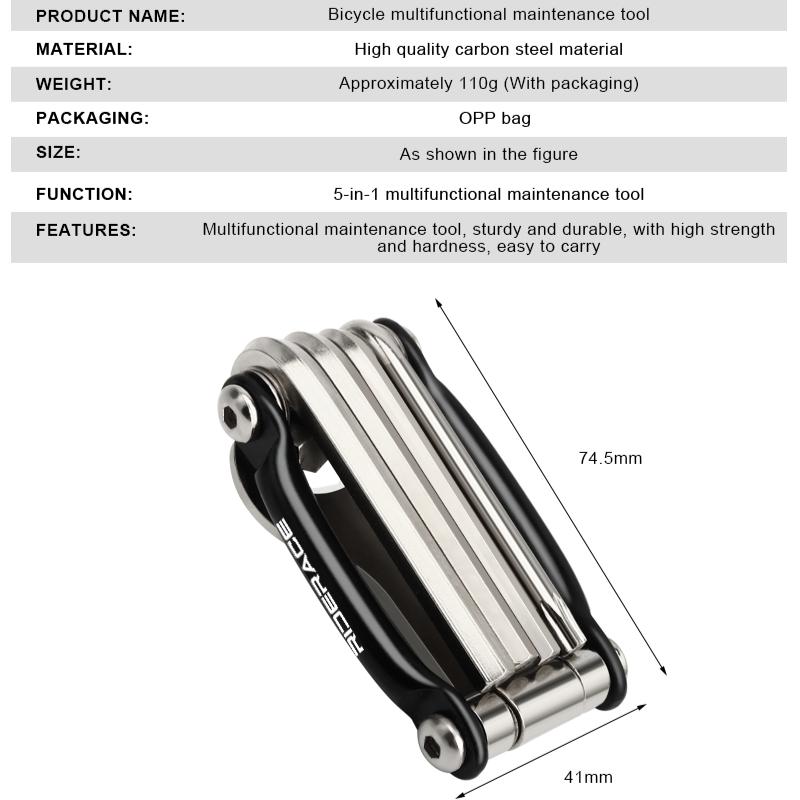 | PRODUCT NAME: | Bicycle multifunctional maintenance tool |
|---|---|
| MATERIAL: | High quality carbon steel material |
| WEIGHT: | Approximately 110g (With packaging) |
| PACKAGING: | OPP bag |
| SIZE: | As shown in the figure |
| FUNCTION: | 5-in-1 multifunctional maintenance tool |
| FEATURES: | Multifunctional maintenance tool, sturdy and durable, with high strength and hardness, easy to carry |

RIDERACE

74.5mm

41mm